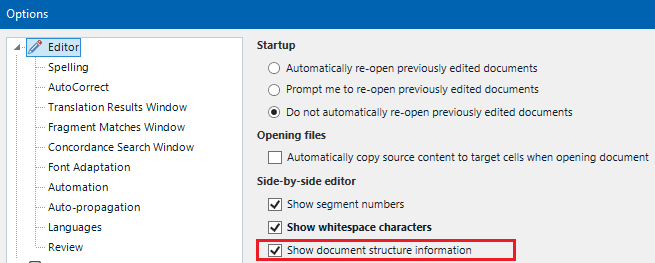 Options

Editor
Spelling
AutoCorrect
Translation Results Window
Fragment Matches Window
Concordance Search Window
Font Adaptation
Automation
Auto-propagation
Languages
Review

Startup
Automatically re-open previously edited documents
Prompt me to re-open previously edited documents
Do not automatically re-open previously edited documents

Opening files
Automatically copy source content to target cells when opening document

Side-by-side editor
Show segment numbers
Show whitespace characters
Show document structure information